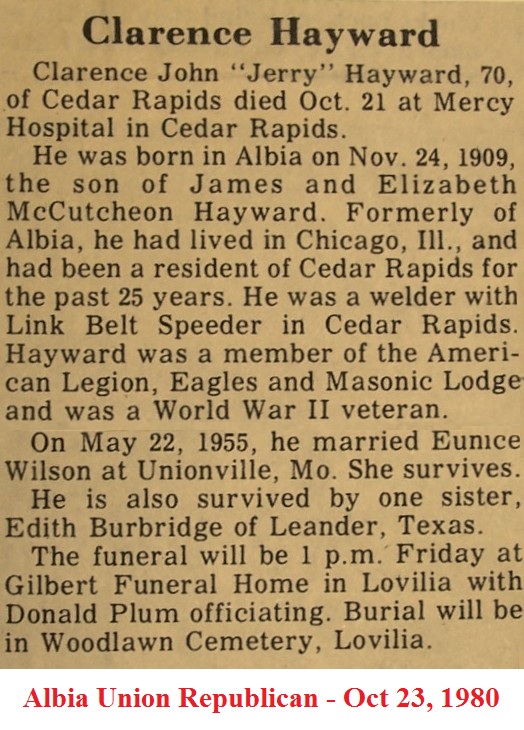 Clarence Hayward

Clarence John "Jerry" Hayward, 70, of Cedar Rapids died Oct. 21 at Mercy Hospital in Cedar Rapids.

He was born in Albia on Nov. 24, 1909, the son of James and Elizabeth McCutcheon Hayward. Formerly of Albia, he had lived in Chicago, Ill., and had been a resident of Cedar Rapids for the past 25 years. He was a welder with Link Belt Speeder in Cedar Rapids. Hayward was a member of the American Legion, Eagles and Masonic Lodge and was a World War II veteran.

On May 22, 1955, he married Eunice Wilson at Unionville, Mo. She survives.

He is also survived by one sister, Edith Burbridge of Leander, Texas.

The funeral will be 1 p.m. Friday at Gilbert Funeral Home in Lovilia with Donald Plum officiating. Burial will be in Woodlawn Cemetery, Lovilia.

Albia Union Republican - Oct 23, 1980